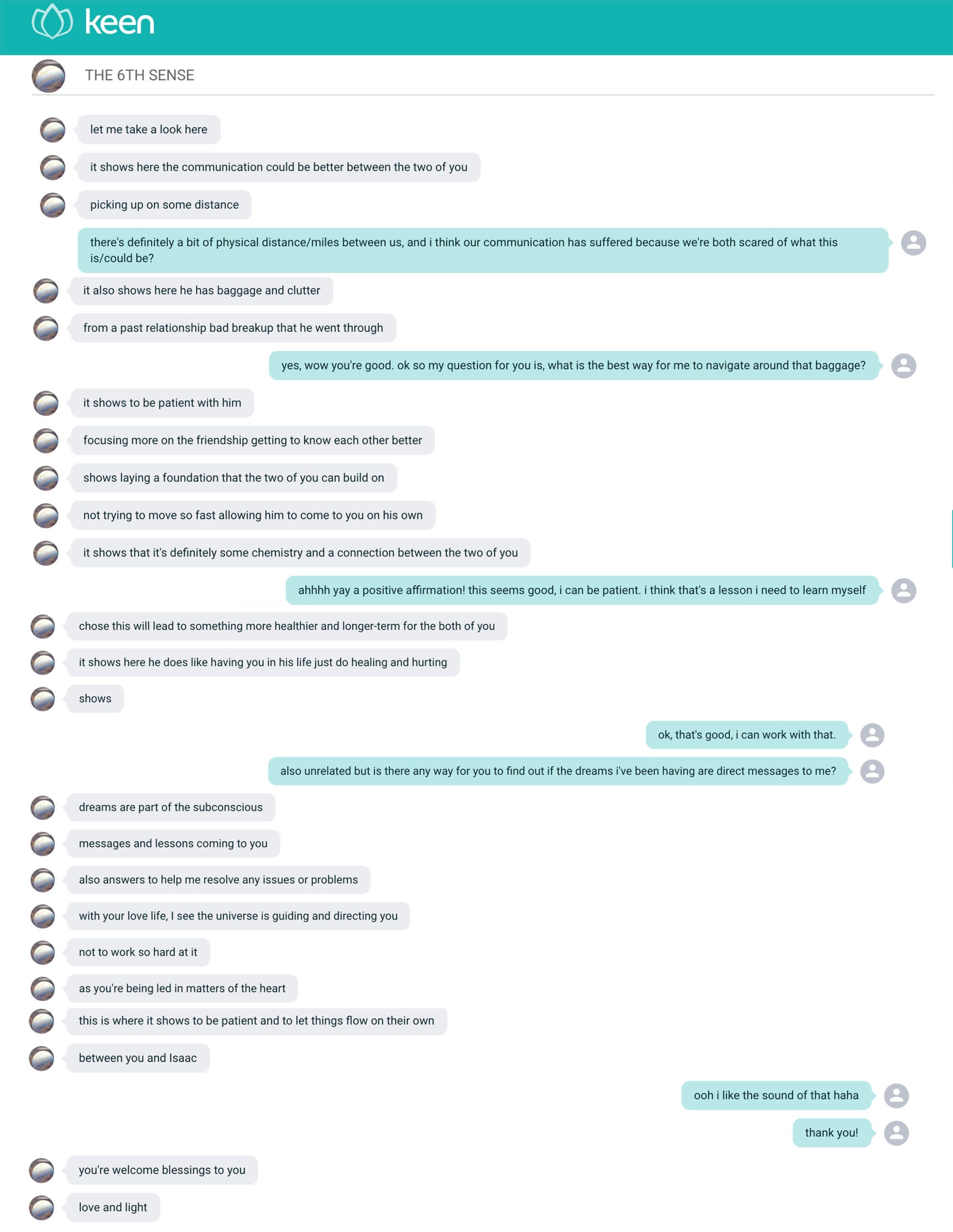 keen

THE 6TH SENSE

let me take a look here

it shows here the communication could be better between the two of you

picking up on some distance

there's definitely a bit of physical distance/miles between us, and i think our communication has suffered because we're both scared of what this is/could be?

it also shows here he has baggage and clutter

from a past relationship bad breakup that he went through

yes, wow you're good. ok so my question for you is, what is the best way for me to navigate around that baggage?

it shows to be patient with him

focusing more on the friendship getting to know each other better

shows laying a foundation that the two of you can build on

not trying to move so fast allowing him to come to you on his own

it shows that it's definitely some chemistry and a connection between the two of you

ahhhh yay a positive affirmation! this seems good, i can be patient. i think that's a lesson i need to learn myself

chose this will lead to something more healthier and longer-term for the both of you

it shows here he does like having you in his life just do healing and hurting

shows

ok, that's good, i can work with that.

also unrelated but is there any way for you to find out if the dreams i've been having are direct messages to me?

dreams are part of the subconscious

messages and lessons coming to you

also answers to help me resolve any issues or problems

with your love life, I see the universe is guiding and directing you

not to work so hard at it

as you're being led in matters of the heart

this is where it shows to be patient and to let things flow on their own

between you and Isaac

ooh i like the sound of that haha

thank you!

you're welcome blessings to you

love and light